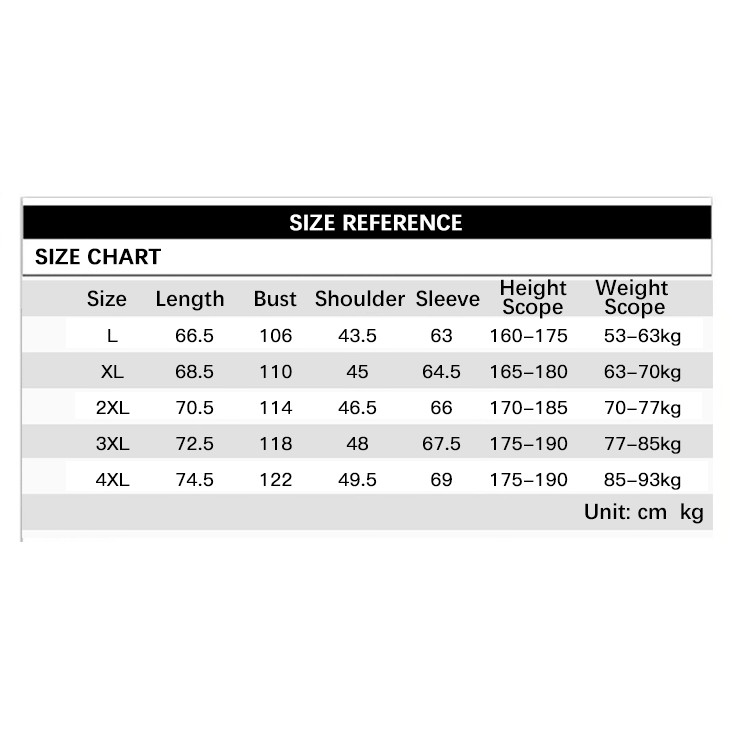 SIZE REFERENCE

SIZE CHART

| Size | Length | Bust | Shoulder | Sleeve | Height Scope | Weight Scope |
|---|---|---|---|---|---|---|
| L | 66.5 | 106 | 43.5 | 63 | 160–175 | 53–63kg |
| XL | 68.5 | 110 | 45 | 64.5 | 165–180 | 63–70kg |
| 2XL | 70.5 | 114 | 46.5 | 66 | 170–185 | 70–77kg |
| 3XL | 72.5 | 118 | 48 | 67.5 | 175–190 | 77–85kg |
| 4XL | 74.5 | 122 | 49.5 | 69 | 175–190 | 85–93kg |

Unit: cm kg